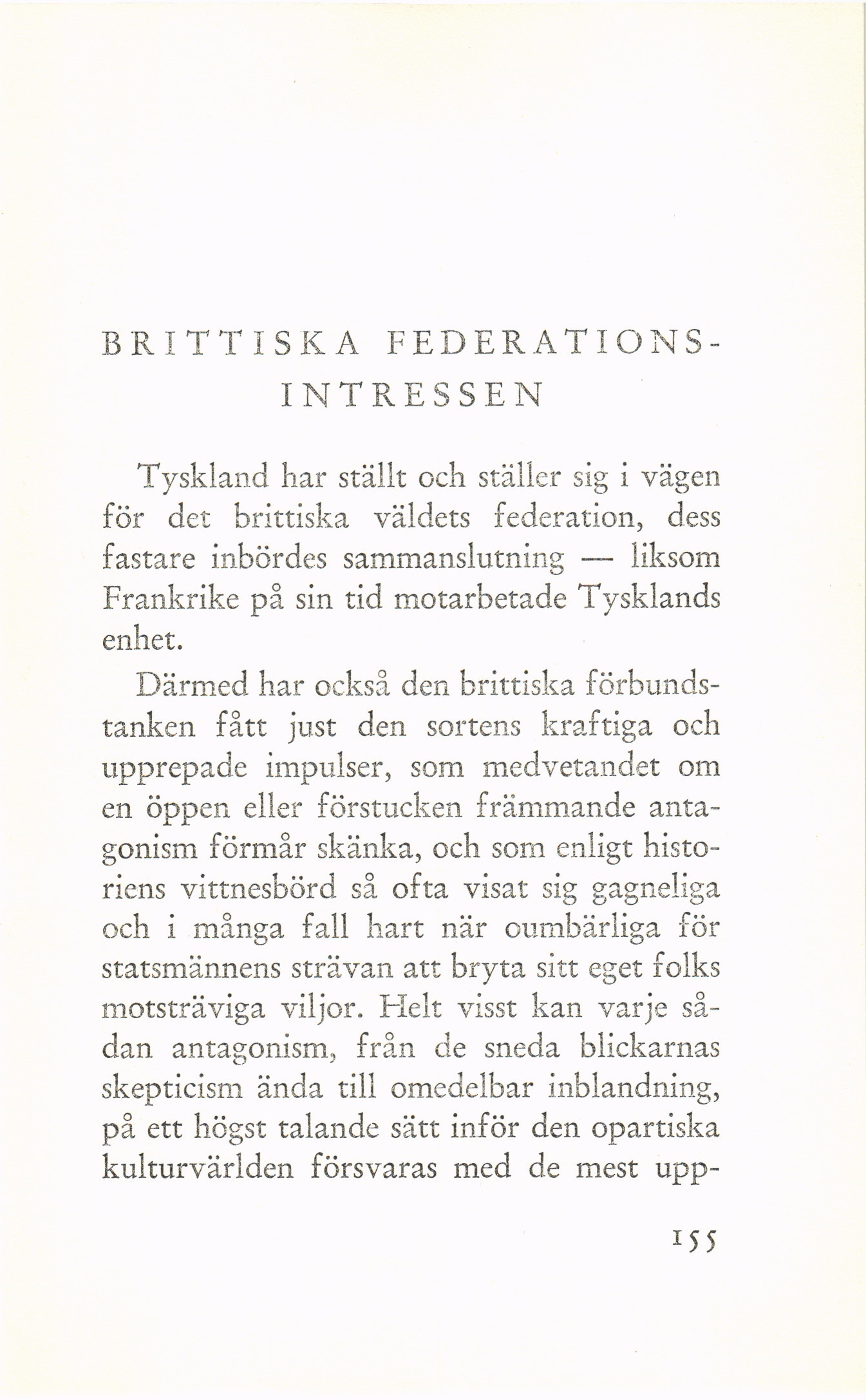 BRITTISKA FEDERATIONSINTRESSEN

Tyskland har ställt och ställer sig i vägen för det brittiska väldets federation, dess fastare inbördes sammanslutning — liksom Frankrike på sin tid motarbetade Tysklands enhet.

Därmed har också den brittiska förbundstanken fått just den sortens kraftiga och upprepade impulser, som medvetandet om en öppen eller förstucken främmande antagonism förmår skänka, och som enligt historiens vittnesbörd så ofta visat sig gagneliga och i många fall hart när oumbärliga för statsmännens strävan att bryta sitt eget folks motsträviga viljor. Helt visst kan varje sådan antagonism, från de sneda blickarnas skepticism ända till omedelbar inblandning, på ett högst talande sätt inför den opartiska kulturvärlden försvaras med de mest upp-

155